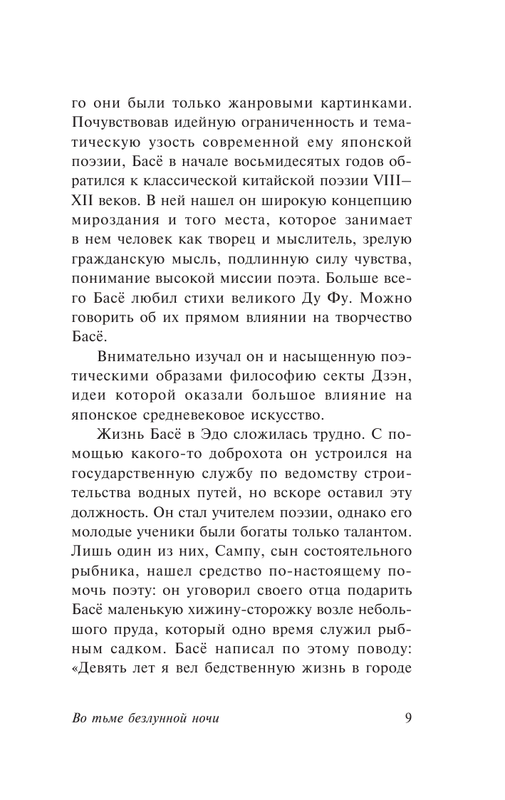 го они были только жанровыми картинками. Почувствовав идейную ограниченность и тематическую узость современной ему японской поэзии, Басё в начале восьмидесятых годов обратился к классической китайской поэзии VIII–XII веков. В ней нашел он широкую концепцию мироздания и того места, которое занимает в нем человек как творец и мыслитель, зрелую гражданскую мысль, подлинную силу чувства, понимание высокой миссии поэта. Больше всего Басё любил стихи великого Ду Фу. Можно говорить об их прямом влиянии на творчество Басё.

Внимательно изучал он и насыщенную поэтическими образами философию секты Дзэн, идеи которой оказали большое влияние на японское средневековое искусство.

Жизнь Басё в Эдо сложилась трудно. С помощью какого-то доброхота он устроился на государственную службу по ведомству строительства водных путей, но вскоре оставил эту должность. Он стал учителем поэзии, однако его молодые ученики были богаты только талантом. Лишь один из них, Сампу, сын состоятельного рыбника, нашел средство по-настоящему помочь поэту: он уговорил своего отца подарить Басё маленькую хижину-сторожку возле небольшого пруда, который одно время служил рыбным садком. Басё написал по этому поводу: «Девять лет я вел бедственную жизнь в городе

Во тьме безлунной ночи 9